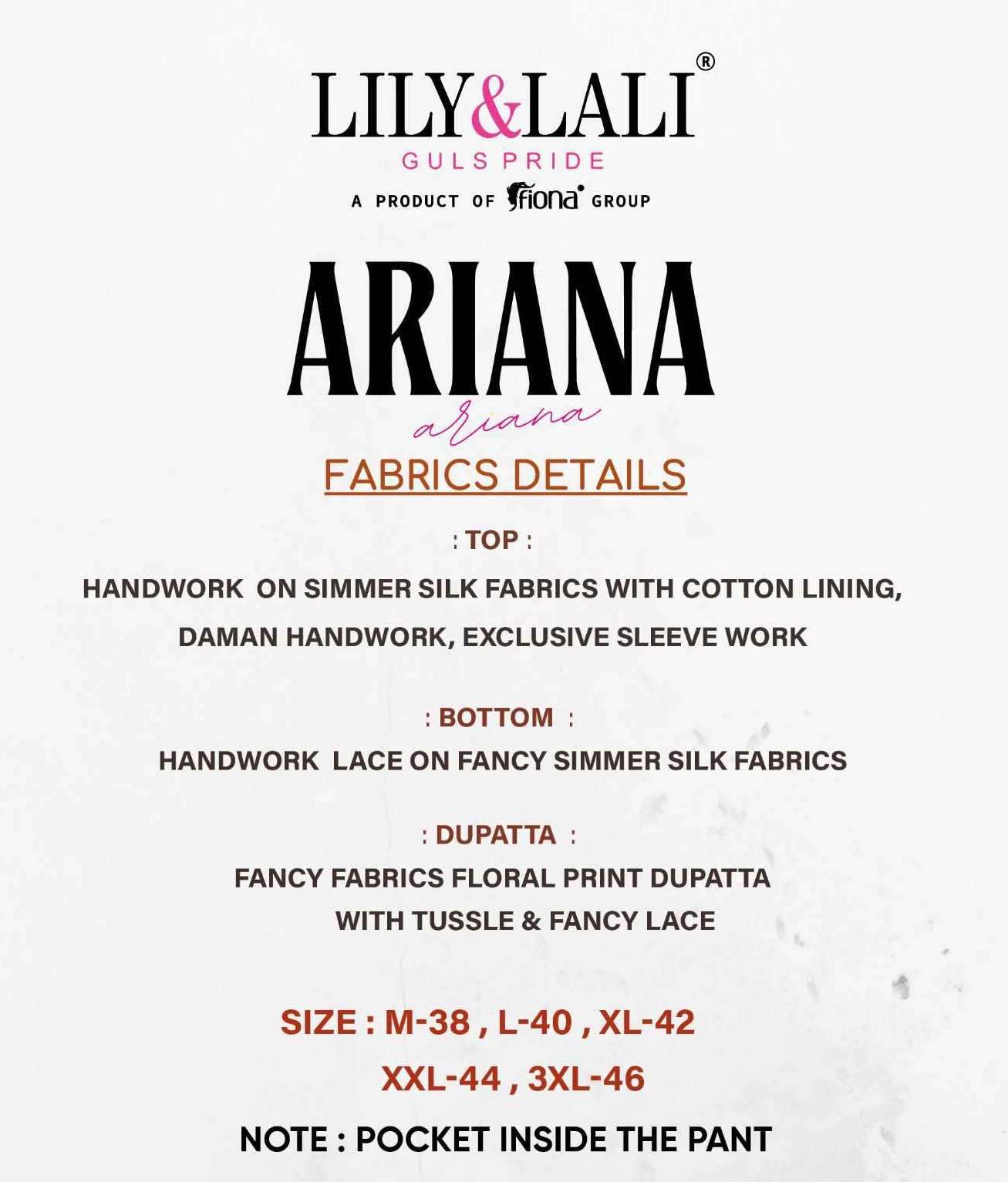 LILY&LALI®
GULS PRIDE
A PRODUCT OF fiona GROUP

ARIANA
ariana

FABRICS DETAILS

: TOP :
HANDWORK ON SIMMER SILK FABRICS WITH COTTON LINING, DAMAN HANDWORK, EXCLUSIVE SLEEVE WORK

: BOTTOM :
HANDWORK LACE ON FANCY SIMMER SILK FABRICS

: DUPATTA :
FANCY FABRICS FLORAL PRINT DUPATTA WITH TUSSLE & FANCY LACE

SIZE : M-38 , L-40 , XL-42
XXL-44 , 3XL-46

NOTE : POCKET INSIDE THE PANT